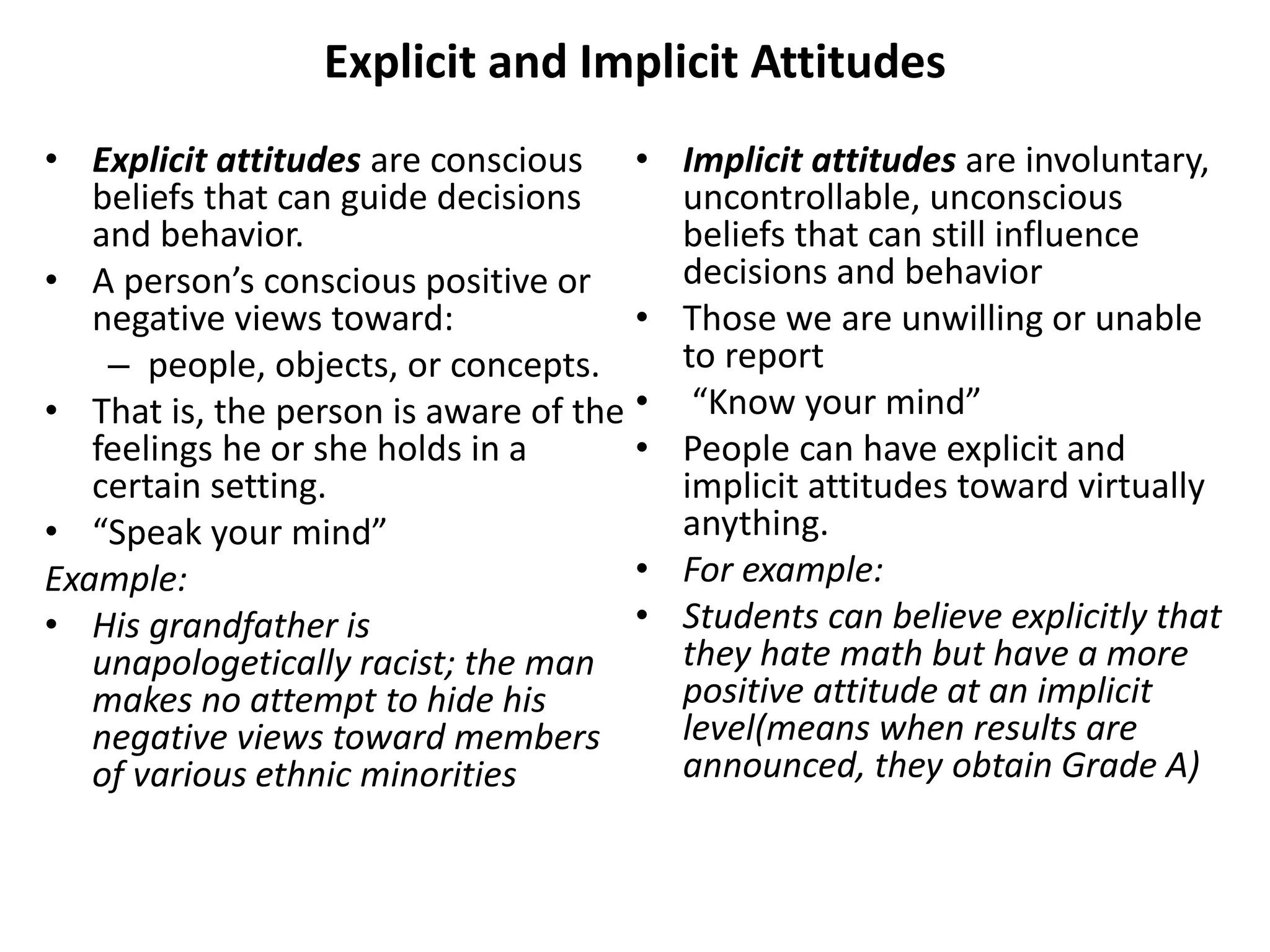 Explicit and Implicit Attitudes

• Explicit attitudes are conscious beliefs that can guide decisions and behavior.
• A person's conscious positive or negative views toward:
– people, objects, or concepts.
• That is, the person is aware of the feelings he or she holds in a certain setting.
• "Speak your mind"

Example:

• His grandfather is unapologetically racist; the man makes no attempt to hide his negative views toward members of various ethnic minorities

• Implicit attitudes are involuntary, uncontrollable, unconscious beliefs that can still influence decisions and behavior
• Those we are unwilling or unable to report
• "Know your mind"
• People can have explicit and implicit attitudes toward virtually anything.
• For example:
• Students can believe explicitly that they hate math but have a more positive attitude at an implicit level(means when results are announced, they obtain Grade A)